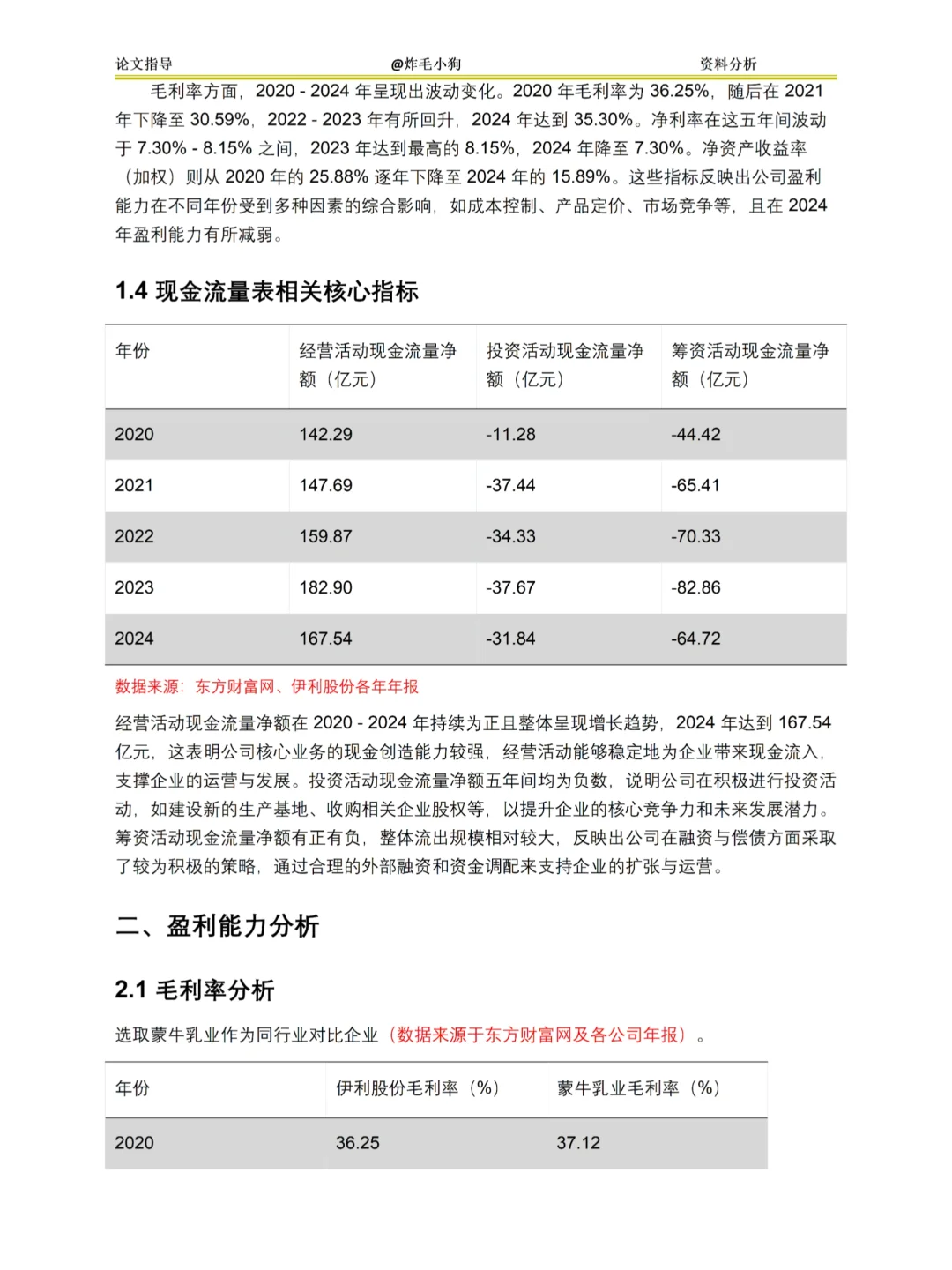 论文指导 @炸毛小狗 资料分析

毛利率方面，2020 - 2024 年呈现出波动变化。2020 年毛利率为 36.25%，随后在 2021 年下降至 30.59%，2022 - 2023 年有所回升，2024 年达到 35.30%。净利率在这五年间波动于 7.30% - 8.15% 之间，2023 年达到最高的 8.15%，2024 年降至 7.30%。净资产收益率（加权）则从 2020 年的 25.88% 逐年下降至 2024 年的 15.89%。这些指标反映出公司盈利能力在不同年份受到多种因素的综合影响，如成本控制、产品定价、市场竞争等，且在 2024 年盈利能力有所减弱。

1.4 现金流量表相关核心指标

| 年份 | 经营活动现金流量净额（亿元） | 投资活动现金流量净额（亿元） | 筹资活动现金流量净额（亿元） |
|---|---|---|---|
| 2020 | 142.29 | -11.28 | -44.42 |
| 2021 | 147.69 | -37.44 | -65.41 |
| 2022 | 159.87 | -34.33 | -70.33 |
| 2023 | 182.90 | -37.67 | -82.86 |
| 2024 | 167.54 | -31.84 | -64.72 |

数据来源：东方财富网、伊利股份各年年报

经营活动现金流量净额在 2020 - 2024 年持续为正且整体呈现增长趋势，2024 年达到 167.54 亿元，这表明公司核心业务的现金创造能力较强，经营活动能够稳定地为企业带来现金流入，支撑企业的运营与发展。投资活动现金流量净额五年间均为负数，说明公司在积极进行投资活动，如建设新的生产基地、收购相关企业股权等，以提升企业的核心竞争力和未来发展潜力。筹资活动现金流量净额有正有负，整体流出规模相对较大，反映出公司在融资与偿债方面采取了较为积极的策略，通过合理的外部融资和资金调配来支持企业的扩张与运营。

二、盈利能力分析

2.1 毛利率分析

选取蒙牛乳业作为同行业对比企业（数据来源于东方财富网及各公司年报）。

| 年份 | 伊利股份毛利率（%） | 蒙牛乳业毛利率（%） |
|---|---|---|
| 2020 | 36.25 | 37.12 |